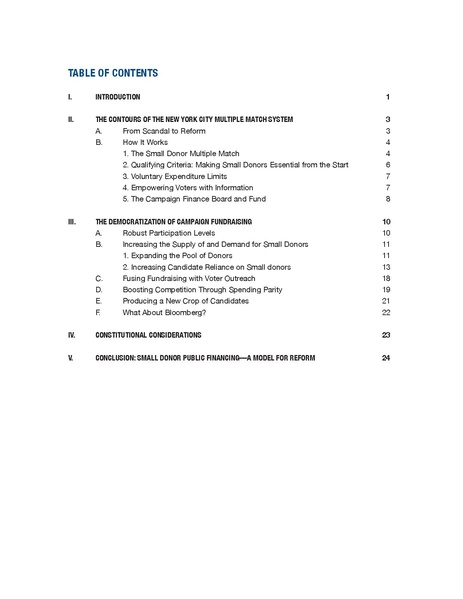 TABLE OF CONTENTS

I. INTRODUCTION 1

II. THE CONTOURS OF THE NEW YORK CITY MULTIPLE MATCH SYSTEM 3
A. From Scandal to Reform 3
B. How It Works 4
1. The Small Donor Multiple Match 4
2. Qualifying Criteria: Making Small Donors Essential from the Start 6
3. Voluntary Expenditure Limits 7
4. Empowering Voters with Information 7
5. The Campaign Finance Board and Fund 8

III. THE DEMOCRATIZATION OF CAMPAIGN FUNDRAISING 10
A. Robust Participation Levels 10
B. Increasing the Supply of and Demand for Small Donors 11
1. Expanding the Pool of Donors 11
2. Increasing Candidate Reliance on Small donors 13
C. Fusing Fundraising with Voter Outreach 18
D. Boosting Competition Through Spending Parity 19
E. Producing a New Crop of Candidates 21
F. What About Bloomberg? 22

IV. CONSTITUTIONAL CONSIDERATIONS 23

V. CONCLUSION: SMALL DONOR PUBLIC FINANCING—A MODEL FOR REFORM 24